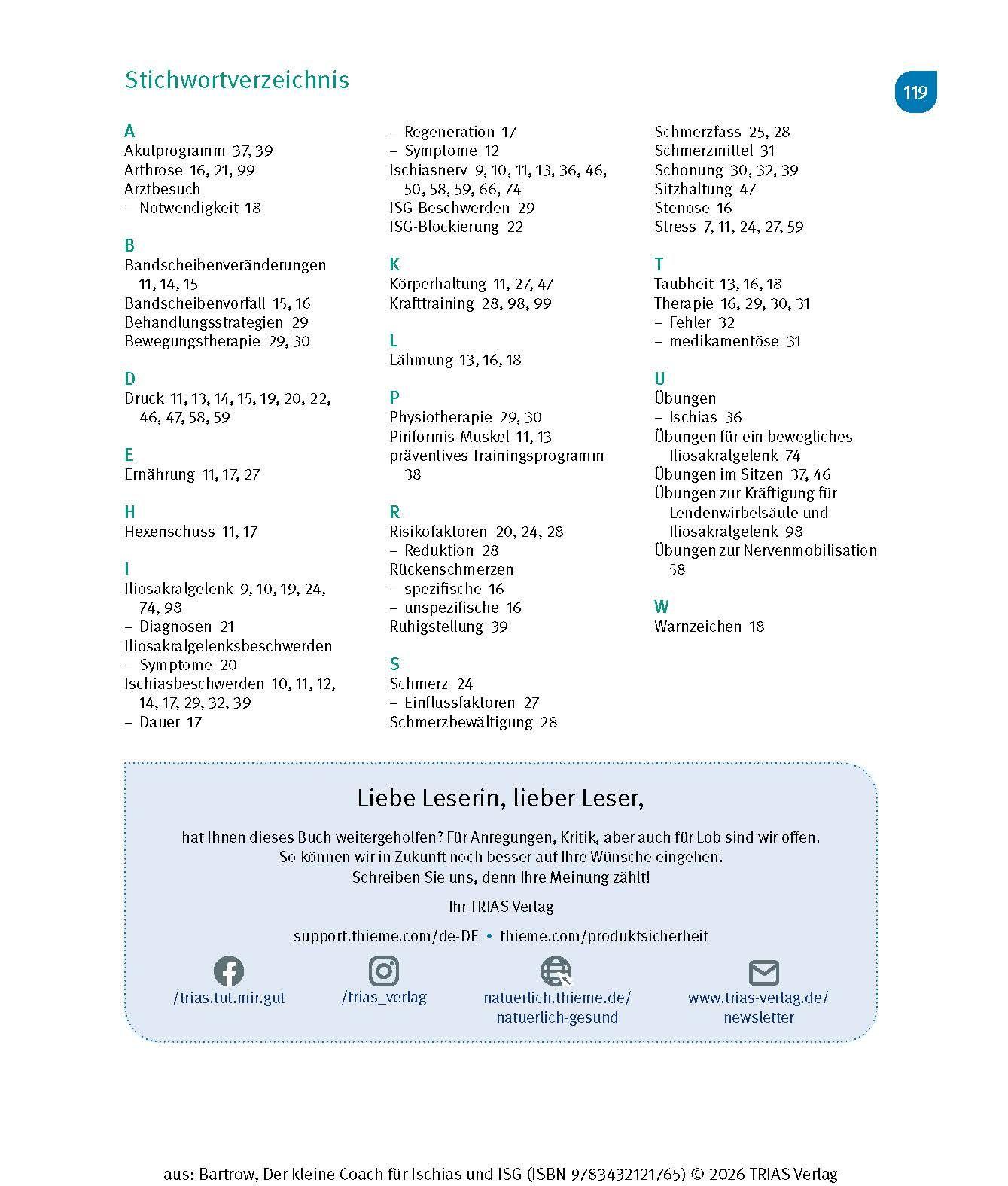 Stichwortverzeichnis

119

A
Akutprogramm 37, 39
Arthrose 16, 21, 99
Arztbesuch
– Notwendigkeit 18

B
Bandscheibenveränderungen 11, 14, 15
Bandscheibenvorfall 15, 16
Behandlungsstrategien 29
Bewegungstherapie 29, 30

D
Druck 11, 13, 14, 15, 19, 20, 22, 46, 47, 58, 59

E
Ernährung 11, 17, 27

H
Hexenschuss 11, 17

I
Iliosakralgelenk 9, 10, 19, 24, 74, 98
– Diagnosen 21
Iliosakralgelenksbeschwerden
– Symptome 20
Ischiasbeschwerden 10, 11, 12, 14, 17, 29, 32, 39
– Dauer 17
– Regeneration 17
– Symptome 12
Ischiasnerv 9, 10, 11, 13, 36, 46, 50, 58, 59, 66, 74
ISG-Beschwerden 29
ISG-Blockierung 22

K
Körperhaltung 11, 27, 47
Krafttraining 28, 98, 99

L
Lähmung 13, 16, 18

P
Physiotherapie 29, 30
Piriformis-Muskel 11, 13
präventives Trainingsprogramm 38

R
Risikofaktoren 20, 24, 28
– Reduktion 28
Rückenschmerzen
– spezifische 16
– unspezifische 16
Ruhigstellung 39

S
Schmerz 24
– Einflussfaktoren 27
Schmerzbewältigung 28
Schmerzfass 25, 28
Schmerzmittel 31
Schonung 30, 32, 39
Sitzhaltung 47
Stenose 16
Stress 7, 11, 24, 27, 59

T
Taubheit 13, 16, 18
Therapie 16, 29, 30, 31
– Fehler 32
– medikamentöse 31

U
Übungen
– Ischias 36
Übungen für ein bewegliches Iliosakralgelenk 74
Übungen im Sitzen 37, 46
Übungen zur Kräftigung für Lendenwirbelsäule und Iliosakralgelenk 98
Übungen zur Nervenmobilisation 58

W
Warnzeichen 18

Liebe Leserin, lieber Leser,

hat Ihnen dieses Buch weitergeholfen? Für Anregungen, Kritik, aber auch für Lob sind wir offen. So können wir in Zukunft noch besser auf Ihre Wünsche eingehen. Schreiben Sie uns, denn Ihre Meinung zählt!

Ihr TRIAS Verlag

support.thieme.com/de-DE • thieme.com/produktsicherheit

/trias.tut.mir.gut
/trias_verlag
natuerlich.thieme.de/natuerlich-gesund
www.trias-verlag.de/newsletter

aus: Bartrow, Der kleine Coach für Ischias und ISG (ISBN 9783432121765) © 2026 TRIAS Verlag